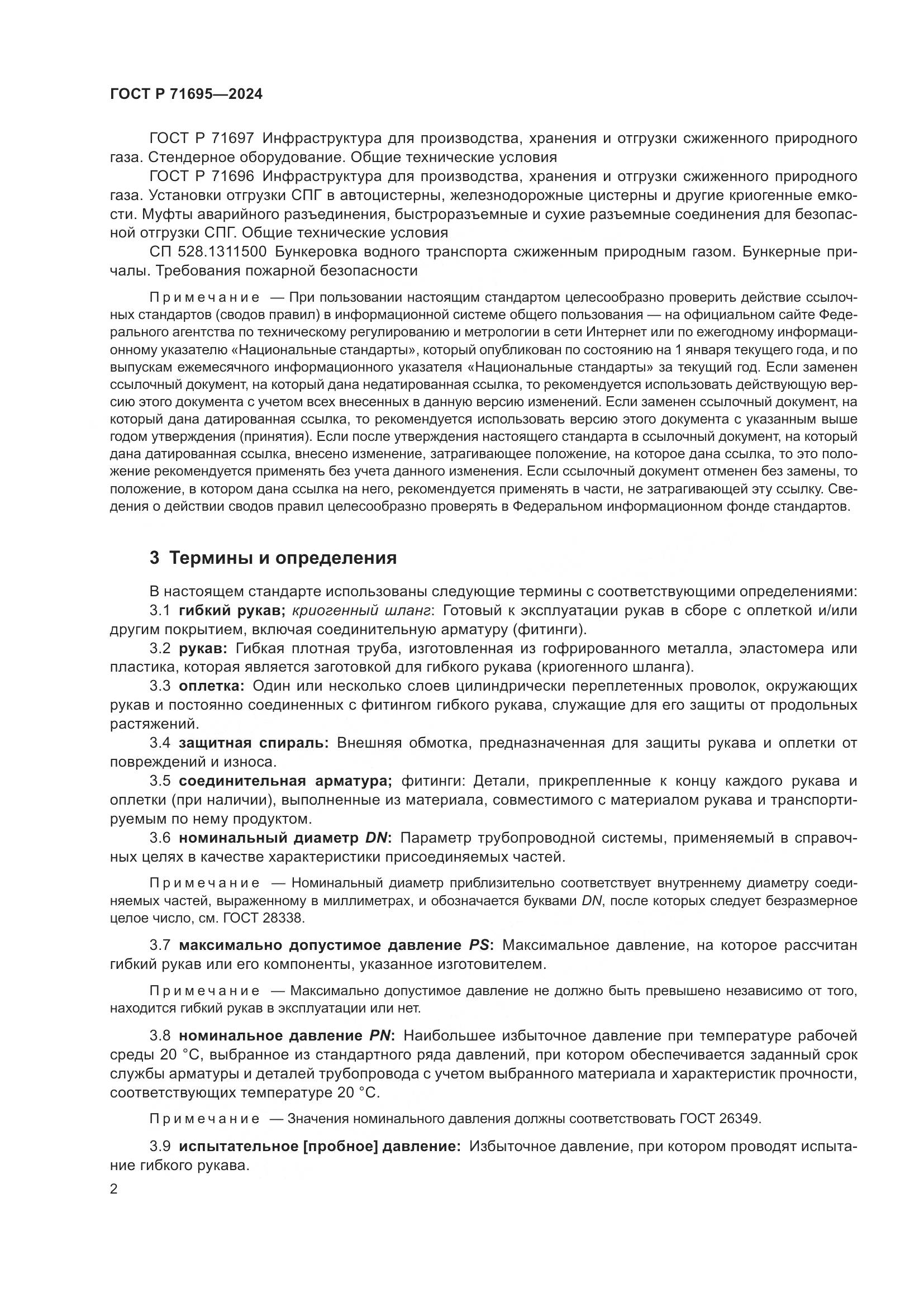 ГОСТ Р 71695—2024

ГОСТ Р 71697 Инфраструктура для производства, хранения и отгрузки сжиженного природного газа. Стендерное оборудование. Общие технические условия

ГОСТ Р 71696 Инфраструктура для производства, хранения и отгрузки сжиженного природного газа. Установки отгрузки СПГ в автоцистерны, железнодорожные цистерны и другие криогенные емкости. Муфты аварийного разъединения, быстроразъемные и сухие разъемные соединения для безопасной отгрузки СПГ. Общие технические условия

СП 528.1311500 Бункеровка водного транспорта сжиженным природным газом. Бункерные причалы. Требования пожарной безопасности

Примечание — При пользовании настоящим стандартом целесообразно проверить действие ссылочных стандартов (сводов правил) в информационной системе общего пользования — на официальном сайте Федерального агентства по техническому регулированию и метрологии в сети Интернет или по ежегодному информационному указателю «Национальные стандарты», который опубликован по состоянию на 1 января текущего года, и по выпускам ежемесячного информационного указателя «Национальные стандарты» за текущий год. Если заменен ссылочный документ, на который дана недатированная ссылка, то рекомендуется использовать действующую версию этого документа с учетом всех внесенных в данную версию изменений. Если заменен ссылочный документ, на который дана датированная ссылка, то рекомендуется использовать версию этого документа с указанным выше годом утверждения (принятия). Если после утверждения настоящего стандарта в ссылочный документ, на который дана датированная ссылка, внесено изменение, затрагивающее положение, на которое дана ссылка, то это положение рекомендуется применять без учета данного изменения. Если ссылочный документ отменен без замены, то положение, в котором дана ссылка на него, рекомендуется применять в части, не затрагивающей эту ссылку. Сведения о действии сводов правил целесообразно проверять в Федеральном информационном фонде стандартов.

3 Термины и определения

В настоящем стандарте использованы следующие термины с соответствующими определениями:

3.1 гибкий рукав; криогенный шланг: Готовый к эксплуатации рукав в сборе с оплеткой и/или другим покрытием, включая соединительную арматуру (фитинги).

3.2 рукав: Гибкая плотная труба, изготовленная из гофрированного металла, эластомера или пластика, которая является заготовкой для гибкого рукава (криогенного шланга).

3.3 оплетка: Один или несколько слоев цилиндрически переплетенных проволок, окружающих рукав и постоянно соединенных с фитингом гибкого рукава, служащие для его защиты от продольных растяжений.

3.4 защитная спираль: Внешняя обмотка, предназначенная для защиты рукава и оплетки от повреждений и износа.

3.5 соединительная арматура; фитинги: Детали, прикрепленные к концу каждого рукава и оплетки (при наличии), выполненные из материала, совместимого с материалом рукава и транспортируемым по нему продуктом.

3.6 номинальный диаметр DN: Параметр трубопроводной системы, применяемый в справочных целях в качестве характеристики присоединяемых частей.

Примечание — Номинальный диаметр приблизительно соответствует внутреннему диаметру соединяемых частей, выраженному в миллиметрах, и обозначается буквами DN, после которых следует безразмерное целое число, см. ГОСТ 28338.

3.7 максимально допустимое давление PS: Максимальное давление, на которое рассчитан гибкий рукав или его компоненты, указанное изготовителем.

Примечание — Максимально допустимое давление не должно быть превышено независимо от того, находится гибкий рукав в эксплуатации или нет.

3.8 номинальное давление PN: Наибольшее избыточное давление при температуре рабочей среды 20 °С, выбранное из стандартного ряда давлений, при котором обеспечивается заданный срок службы арматуры и деталей трубопровода с учетом выбранного материала и характеристик прочности, соответствующих температуре 20 °С.

Примечание — Значения номинального давления должны соответствовать ГОСТ 26349.

3.9 испытательное [пробное] давление: Избыточное давление, при котором проводят испытание гибкого рукава.

2